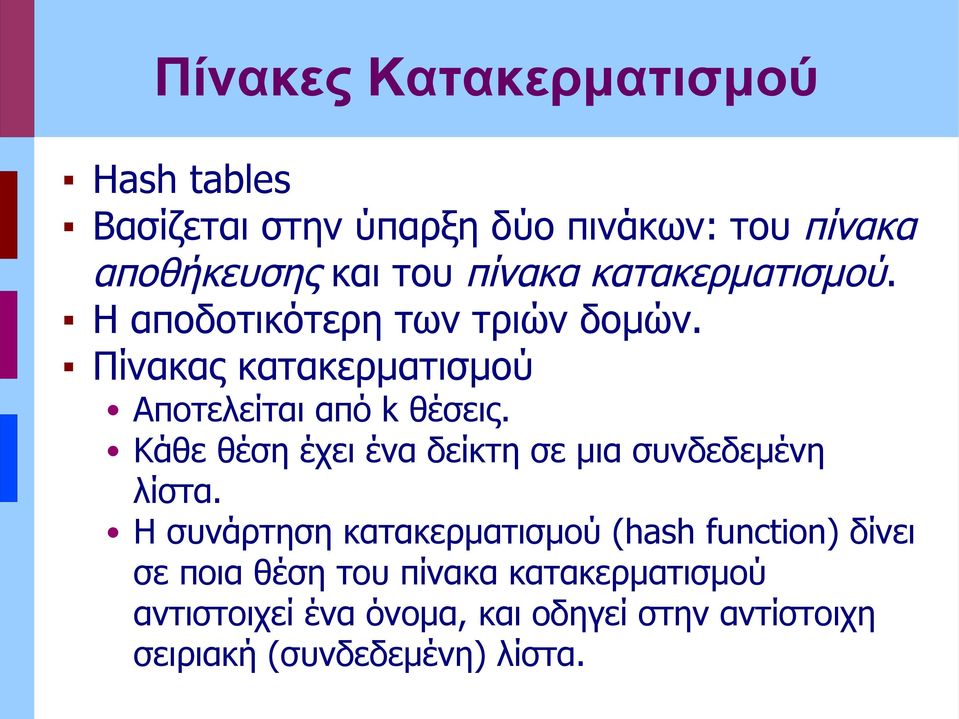 Πίνακες Κατακερματισμού

▪ Hash tables
▪ Βασίζεται στην ύπαρξη δύο πινάκων: του πίνακα αποθήκευσης και του πίνακα κατακερματισμού.
▪ Η αποδοτικότερη των τριών δομών.
▪ Πίνακας κατακερματισμού
• Αποτελείται από k θέσεις.
• Κάθε θέση έχει ένα δείκτη σε μια συνδεδεμένη λίστα.
• Η συνάρτηση κατακερματισμού (hash function) δίνει σε ποια θέση του πίνακα κατακερματισμού αντιστοιχεί ένα όνομα, και οδηγεί στην αντίστοιχη σειριακή (συνδεδεμένη) λίστα.